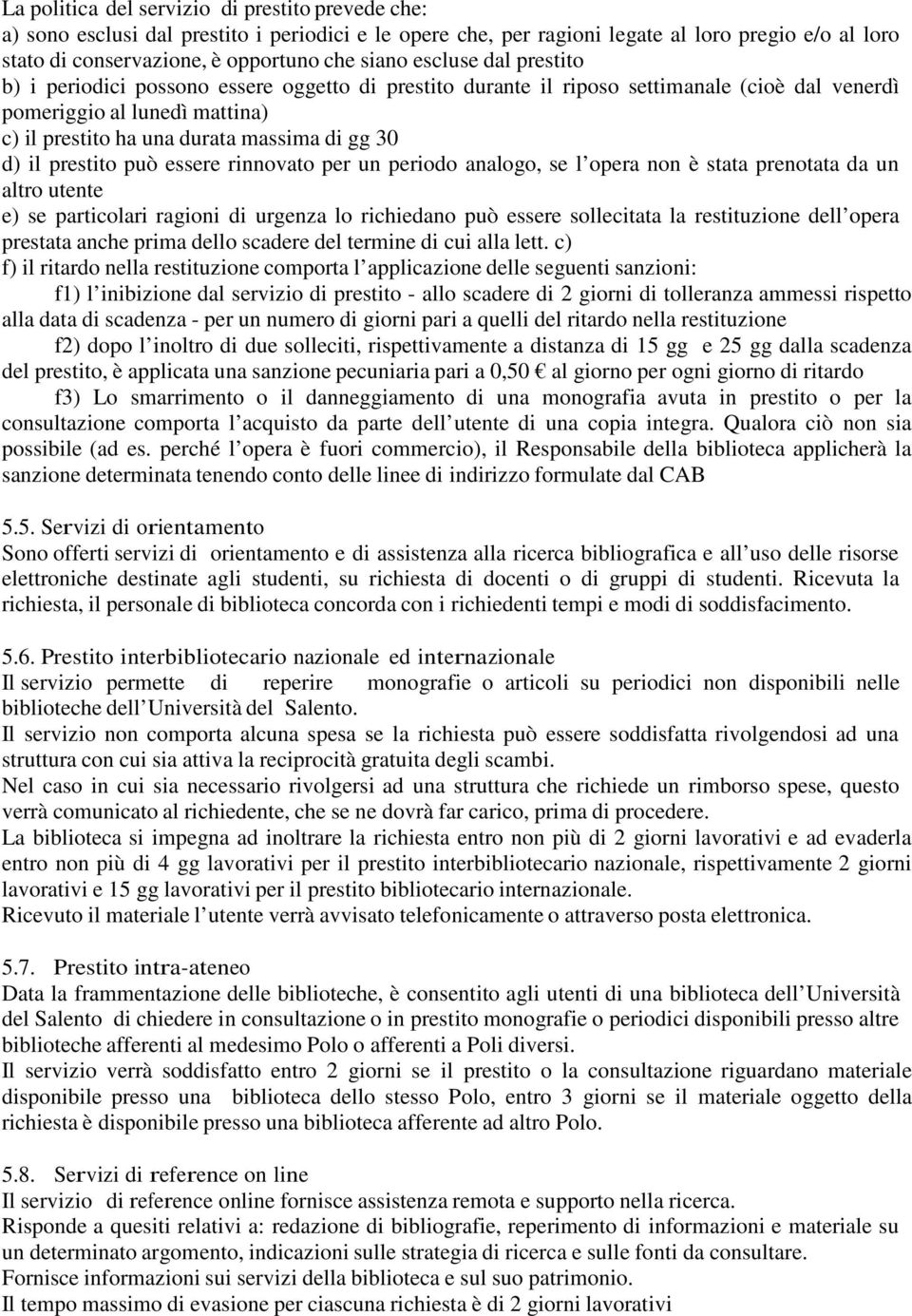 La politica del servizio di prestito prevede che:
a) sono esclusi dal prestito i periodici e le opere che, per ragioni legate al loro pregio e/o al loro stato di conservazione, è opportuno che siano escluse dal prestito
b) i periodici possono essere oggetto di prestito durante il riposo settimanale (cioè dal venerdì pomeriggio al lunedì mattina)
c) il prestito ha una durata massima di gg 30
d) il prestito può essere rinnovato per un periodo analogo, se l'opera non è stata prenotata da un altro utente
e) se particolari ragioni di urgenza lo richiedano può essere sollecitata la restituzione dell'opera prestata anche prima dello scadere del termine di cui alla lett. c)
f) il ritardo nella restituzione comporta l'applicazione delle seguenti sanzioni:
f1) l'inibizione dal servizio di prestito - allo scadere di 2 giorni di tolleranza ammessi rispetto alla data di scadenza - per un numero di giorni pari a quelli del ritardo nella restituzione
f2) dopo l'inoltro di due solleciti, rispettivamente a distanza di 15 gg e 25 gg dalla scadenza del prestito, è applicata una sanzione pecuniaria pari a 0,50 € al giorno per ogni giorno di ritardo
f3) Lo smarrimento o il danneggiamento di una monografia avuta in prestito o per la consultazione comporta l'acquisto da parte dell'utente di una copia integra. Qualora ciò non sia possibile (ad es. perché l'opera è fuori commercio), il Responsabile della biblioteca applicherà la sanzione determinata tenendo conto delle linee di indirizzo formulate dal CAB

5.5. Servizi di orientamento
Sono offerti servizi di orientamento e di assistenza alla ricerca bibliografica e all'uso delle risorse elettroniche destinate agli studenti, su richiesta di docenti o di gruppi di studenti. Ricevuta la richiesta, il personale di biblioteca concorda con i richiedenti tempi e modi di soddisfacimento.

5.6. Prestito interbibliotecario nazionale ed internazionale
Il servizio permette di reperire monografie o articoli su periodici non disponibili nelle biblioteche dell'Università del Salento.
Il servizio non comporta alcuna spesa se la richiesta può essere soddisfatta rivolgendosi ad una struttura con cui sia attiva la reciprocità gratuita degli scambi.
Nel caso in cui sia necessario rivolgersi ad una struttura che richiede un rimborso spese, questo verrà comunicato al richiedente, che se ne dovrà far carico, prima di procedere.
La biblioteca si impegna ad inoltrare la richiesta entro non più di 2 giorni lavorativi e ad evaderla entro non più di 4 gg lavorativi per il prestito interbibliotecario nazionale, rispettivamente 2 giorni lavorativi e 15 gg lavorativi per il prestito bibliotecario internazionale.
Ricevuto il materiale l'utente verrà avvisato telefonicamente o attraverso posta elettronica.

5.7. Prestito intra-ateneo
Data la frammentazione delle biblioteche, è consentito agli utenti di una biblioteca dell'Università del Salento di chiedere in consultazione o in prestito monografie o periodici disponibili presso altre biblioteche afferenti al medesimo Polo o afferenti a Poli diversi.
Il servizio verrà soddisfatto entro 2 giorni se il prestito o la consultazione riguardano materiale disponibile presso una biblioteca dello stesso Polo, entro 3 giorni se il materiale oggetto della richiesta è disponibile presso una biblioteca afferente ad altro Polo.

5.8. Servizi di reference on line
Il servizio di reference online fornisce assistenza remota e supporto nella ricerca.
Risponde a quesiti relativi a: redazione di bibliografie, reperimento di informazioni e materiale su un determinato argomento, indicazioni sulle strategia di ricerca e sulle fonti da consultare.
Fornisce informazioni sui servizi della biblioteca e sul suo patrimonio.
Il tempo massimo di evasione per ciascuna richiesta è di 2 giorni lavorativi